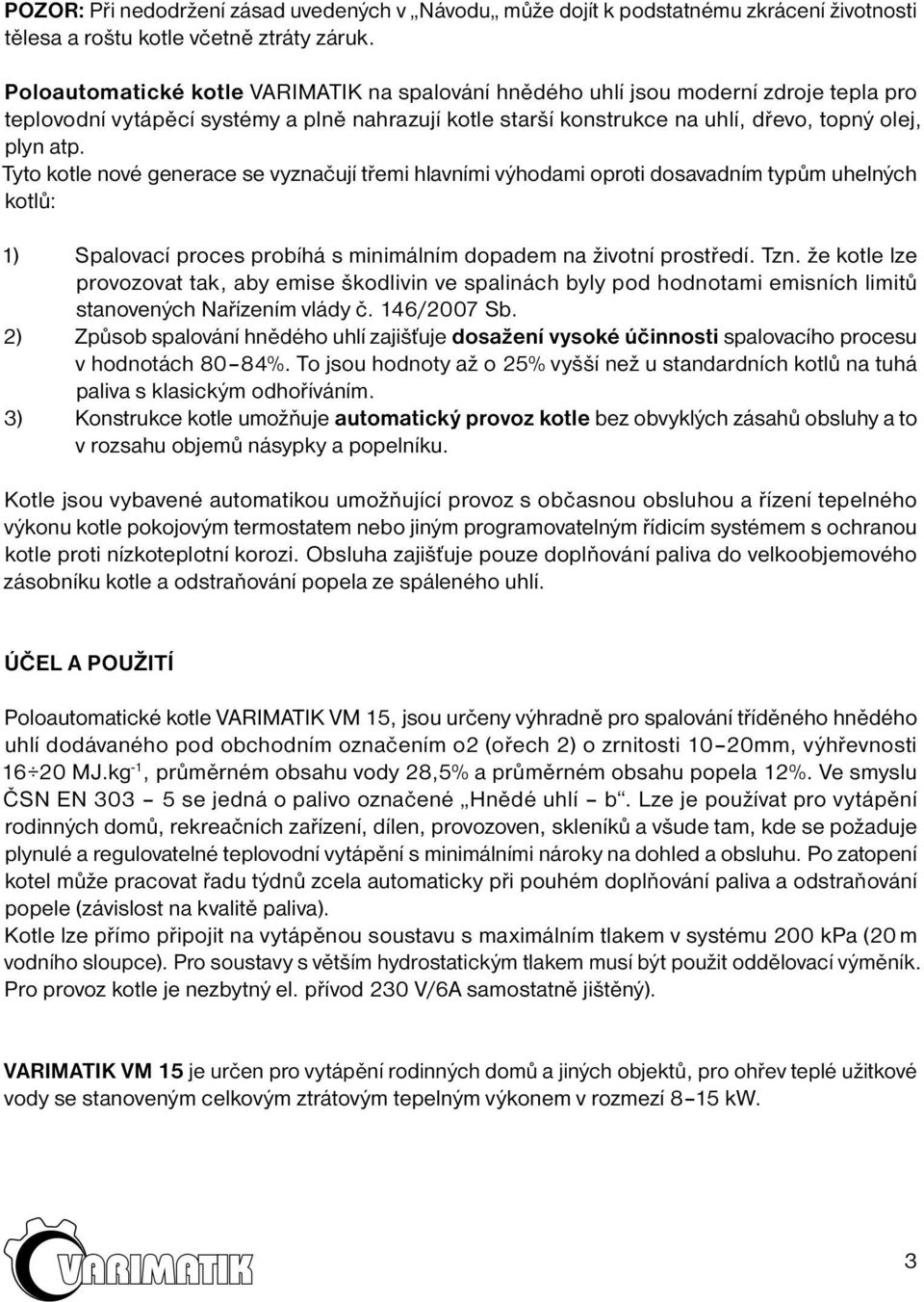 POZOR: Při nedodržení zásad uvedených v „Návodu„ může dojít k podstatnému zkrácení životnosti tělesa a roštu kotle včetně ztráty záruk.

Poloautomatické kotle VARIMATIK na spalování hnědého uhlí jsou moderní zdroje tepla pro teplovodní vytápěcí systémy a plně nahrazují kotle starší konstrukce na uhlí, dřevo, topný olej, plyn atp.
Tyto kotle nové generace se vyznačují třemi hlavními výhodami oproti dosavadním typům uhelných kotlů:

1) Spalovací proces probíhá s minimálním dopadem na životní prostředí. Tzn. že kotle lze provozovat tak, aby emise škodlivin ve spalinách byly pod hodnotami emisních limitů stanovených Nařízením vlády č. 146/2007 Sb.
2) Způsob spalování hnědého uhlí zajišťuje dosažení vysoké účinnosti spalovacího procesu v hodnotách 80–84%. To jsou hodnoty až o 25% vyšší než u standardních kotlů na tuhá paliva s klasickým odhoříváním.
3) Konstrukce kotle umožňuje automatický provoz kotle bez obvyklých zásahů obsluhy a to v rozsahu objemů násypky a popelníku.

Kotle jsou vybavené automatikou umožňující provoz s občasnou obsluhou a řízení tepelného výkonu kotle pokojovým termostatem nebo jiným programovatelným řídicím systémem s ochranou kotle proti nízkoteplotní korozi. Obsluha zajišťuje pouze doplňování paliva do velkoobjemového zásobníku kotle a odstraňování popela ze spáleného uhlí.

ÚČEL A POUŽITÍ

Poloautomatické kotle VARIMATIK VM 15, jsou určeny výhradně pro spalování tříděného hnědého uhlí dodávaného pod obchodním označením o2 (ořech 2) o zrnitosti 10–20mm, výhřevnosti 16÷20 MJ.kg$^{-1}$, průměrném obsahu vody 28,5% a průměrném obsahu popela 12%. Ve smyslu ČSN EN 303 – 5 se jedná o palivo označené „Hnědé uhlí – b“. Lze je používat pro vytápění rodinných domů, rekreačních zařízení, dílen, provozoven, skleníků a všude tam, kde se požaduje plynulé a regulovatelné teplovodní vytápění s minimálními nároky na dohled a obsluhu. Po zatopení kotel může pracovat řadu týdnů zcela automaticky při pouhém doplňování paliva a odstraňování popele (závislost na kvalitě paliva).
Kotle lze přímo připojit na vytápěnou soustavu s maximálním tlakem v systému 200 kPa (20 m vodního sloupce). Pro soustavy s větším hydrostatickým tlakem musí být použit oddělovací výměník. Pro provoz kotle je nezbytný el. přívod 230 V/6A samostatně jištěný).

VARIMATIK VM 15 je určen pro vytápění rodinných domů a jiných objektů, pro ohřev teplé užitkové vody se stanoveným celkovým ztrátovým tepelným výkonem v rozmezí 8–15 kW.

VARIMATIK

3